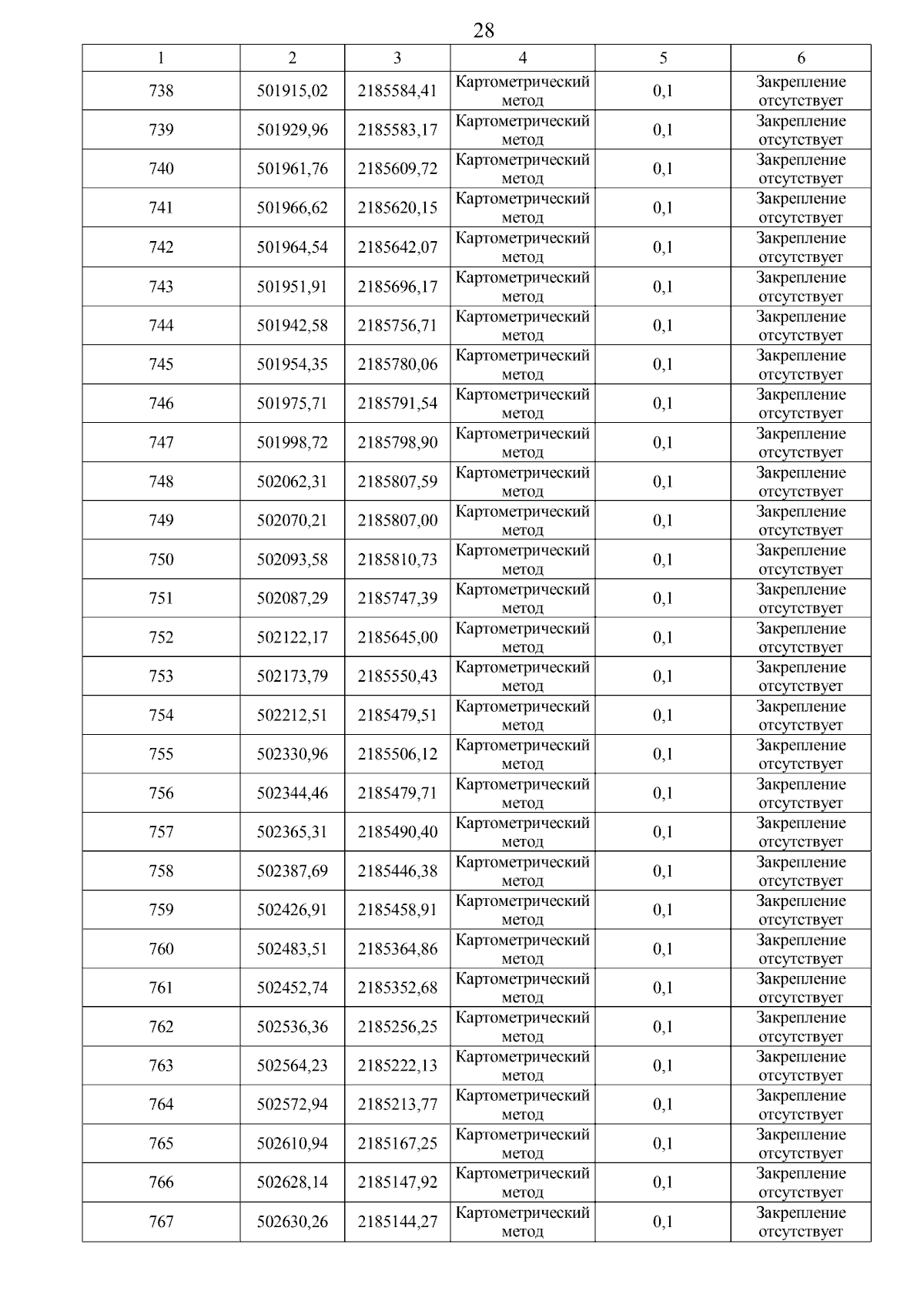 28

| 1 | 2 | 3 | 4 | 5 | 6 |
|---|---|---|---|---|---|
| 738 | 501915,02 | 2185584,41 | Картометрический метод | 0,1 | Закрепление отсутствует |
| 739 | 501929,96 | 2185583,17 | Картометрический метод | 0,1 | Закрепление отсутствует |
| 740 | 501961,76 | 2185609,72 | Картометрический метод | 0,1 | Закрепление отсутствует |
| 741 | 501966,62 | 2185620,15 | Картометрический метод | 0,1 | Закрепление отсутствует |
| 742 | 501964,54 | 2185642,07 | Картометрический метод | 0,1 | Закрепление отсутствует |
| 743 | 501951,91 | 2185696,17 | Картометрический метод | 0,1 | Закрепление отсутствует |
| 744 | 501942,58 | 2185756,71 | Картометрический метод | 0,1 | Закрепление отсутствует |
| 745 | 501954,35 | 2185780,06 | Картометрический метод | 0,1 | Закрепление отсутствует |
| 746 | 501975,71 | 2185791,54 | Картометрический метод | 0,1 | Закрепление отсутствует |
| 747 | 501998,72 | 2185798,90 | Картометрический метод | 0,1 | Закрепление отсутствует |
| 748 | 502062,31 | 2185807,59 | Картометрический метод | 0,1 | Закрепление отсутствует |
| 749 | 502070,21 | 2185807,00 | Картометрический метод | 0,1 | Закрепление отсутствует |
| 750 | 502093,58 | 2185810,73 | Картометрический метод | 0,1 | Закрепление отсутствует |
| 751 | 502087,29 | 2185747,39 | Картометрический метод | 0,1 | Закрепление отсутствует |
| 752 | 502122,17 | 2185645,00 | Картометрический метод | 0,1 | Закрепление отсутствует |
| 753 | 502173,79 | 2185550,43 | Картометрический метод | 0,1 | Закрепление отсутствует |
| 754 | 502212,51 | 2185479,51 | Картометрический метод | 0,1 | Закрепление отсутствует |
| 755 | 502330,96 | 2185506,12 | Картометрический метод | 0,1 | Закрепление отсутствует |
| 756 | 502344,46 | 2185479,71 | Картометрический метод | 0,1 | Закрепление отсутствует |
| 757 | 502365,31 | 2185490,40 | Картометрический метод | 0,1 | Закрепление отсутствует |
| 758 | 502387,69 | 2185446,38 | Картометрический метод | 0,1 | Закрепление отсутствует |
| 759 | 502426,91 | 2185458,91 | Картометрический метод | 0,1 | Закрепление отсутствует |
| 760 | 502483,51 | 2185364,86 | Картометрический метод | 0,1 | Закрепление отсутствует |
| 761 | 502452,74 | 2185352,68 | Картометрический метод | 0,1 | Закрепление отсутствует |
| 762 | 502536,36 | 2185256,25 | Картометрический метод | 0,1 | Закрепление отсутствует |
| 763 | 502564,23 | 2185222,13 | Картометрический метод | 0,1 | Закрепление отсутствует |
| 764 | 502572,94 | 2185213,77 | Картометрический метод | 0,1 | Закрепление отсутствует |
| 765 | 502610,94 | 2185167,25 | Картометрический метод | 0,1 | Закрепление отсутствует |
| 766 | 502628,14 | 2185147,92 | Картометрический метод | 0,1 | Закрепление отсутствует |
| 767 | 502630,26 | 2185144,27 | Картометрический метод | 0,1 | Закрепление отсутствует |